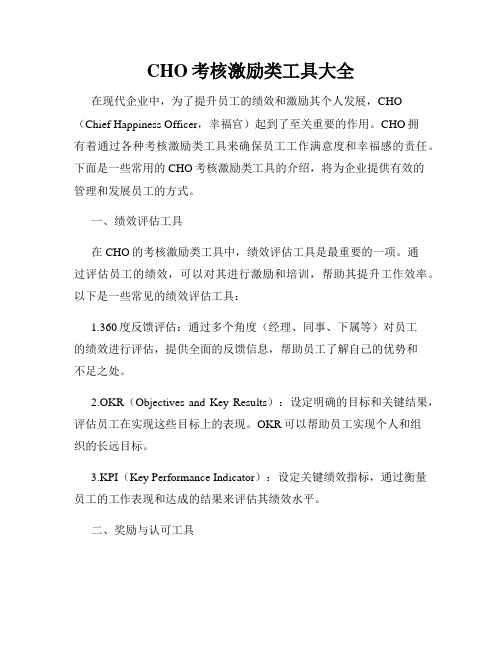 CHO 考核激励类工具大全

在现代企业中，为了提升员工的绩效和激励其个人发展，CHO（Chief Happiness Officer，幸福官）起到了至关重要的作用。CHO 拥有着通过各种考核激励类工具来确保员工工作满意度和幸福感的责任。下面是一些常用的 CHO 考核激励类工具的介绍，将为企业提供有效的管理和发展员工的方式。

一、绩效评估工具

在 CHO 的考核激励类工具中，绩效评估工具是最重要的一项。通过评估员工的绩效，可以对其进行激励和培训，帮助其提升工作效率。以下是一些常见的绩效评估工具：

1.360 度反馈评估：通过多个角度（经理、同事、下属等）对员工的绩效进行评估，提供全面的反馈信息，帮助员工了解自己的优势和不足之处。

2.OKR（Objectives and Key Results）：设定明确的目标和关键结果，评估员工在实现这些目标上的表现。OKR 可以帮助员工实现个人和组织的长远目标。

3.KPI（Key Performance Indicator）：设定关键绩效指标，通过衡量员工的工作表现和达成的结果来评估其绩效水平。

二、奖励与认可工具